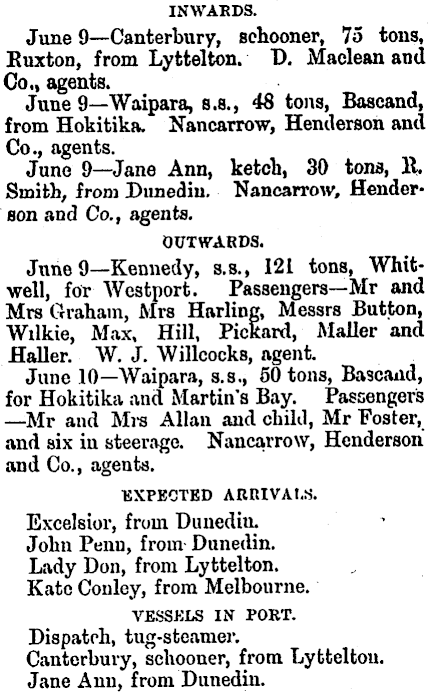 INWARDS.

June 9—Canterbury, schooner, 75 tons, Ruxton, from Lyttelton. D. Maclean and Co., agents.

June 9—Waipara, s.s., 48 tons, Bascand, from Hokitika. Nancarrow, Henderson and Co., agents.

June 9—Jane Ann, ketch, 30 tons, R. Smith, from Dunedin. Nancarrow, Henderson and Co., agents.

OUTWARDS.

June 9—Kennedy, s.s., 121 tons, Whitwell, for Westport. Passengers—Mr and Mrs Graham, Mrs Harling, Messrs Button, Wilkie, Max, Hill, Pickard, Maller and Haller. W. J. Willcocks, agent.

June 10—Waipara, s.s., 50 tons, Bascand, for Hokitika and Martin's Bay. Passengers—Mr and Mrs Allan and child, Mr Foster, and six in steerage. Nancarrow, Henderson and Co., agents.

EXPECTED ARRIVALS.

Excelsior, from Dunedin.
John Penn, from Dunedin.
Lady Don, from Lyttelton.
Kate Conley, from Melbourne.

VESSELS IN PORT.

Dispatch, tug-steamer.
Canterbury, schooner, from Lyttelton.
Jane Ann, from Dunedin.